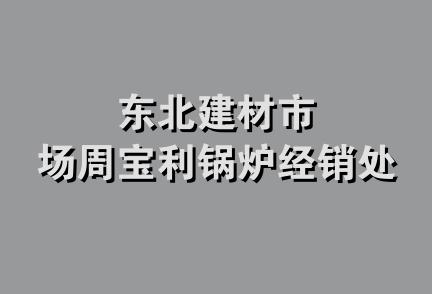 东北建材市
场周宝利锅炉经销处